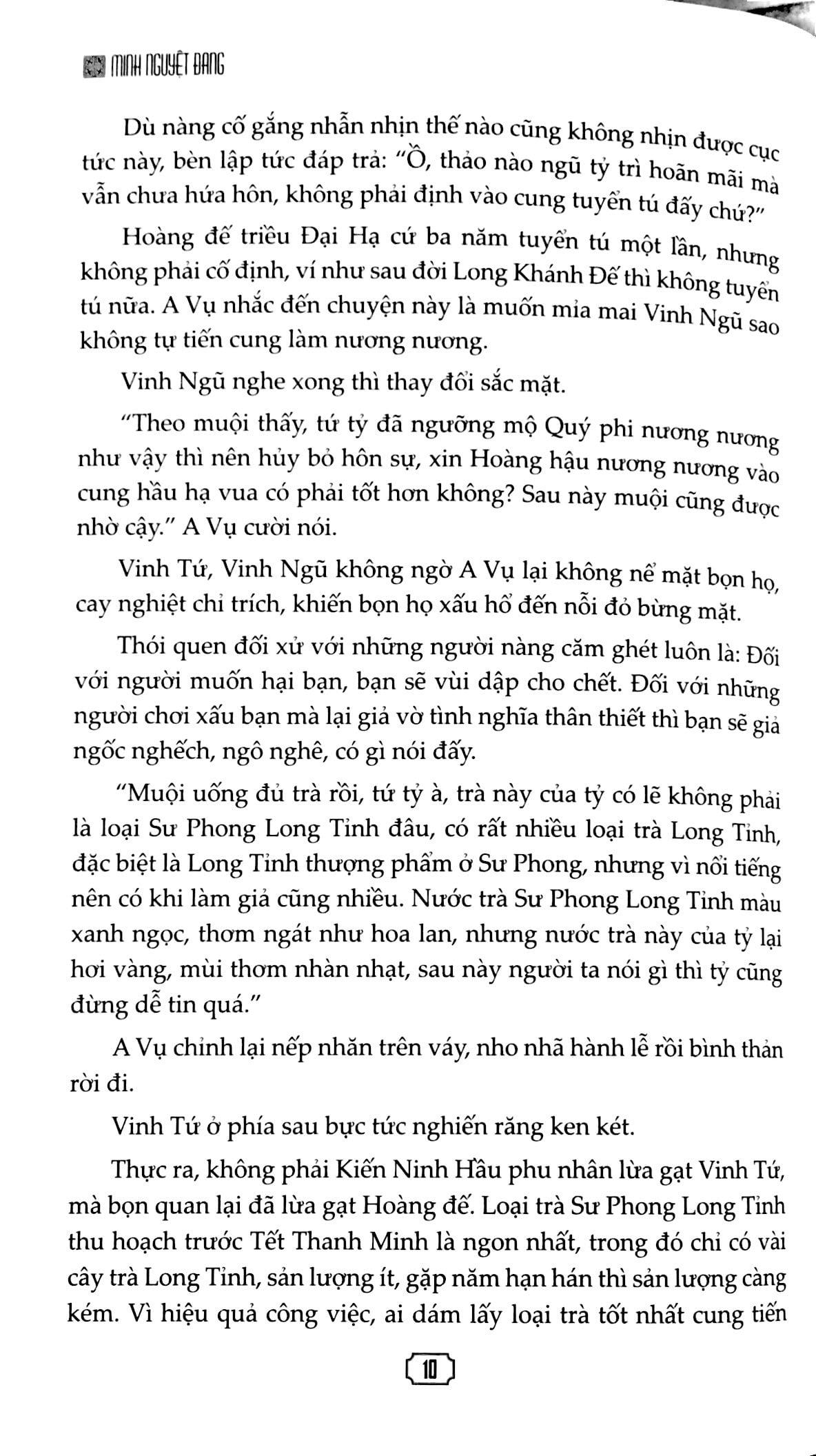 MINH NGUYỆT ĐANG

Dù nàng cố gắng nhẫn nhịn thế nào cũng không nhịn được cục tức này, bèn lập tức đáp trả: "Ồ, thảo nào ngũ tỷ trì hoãn mãi mà vẫn chưa hứa hôn, không phải định vào cung tuyển tú đấy chứ?"

Hoàng đế triều Đại Hạ cứ ba năm tuyển tú một lần, nhưng không phải cố định, ví như sau đời Long Khánh Đế thì không tuyển tú nữa. A Vụ nhắc đến chuyện này là muốn mỉa mai Vinh Ngũ sao không tự tiến cung làm nương nương.

Vinh Ngũ nghe xong thì thay đổi sắc mặt.

"Theo muội thấy, tứ tỷ đã ngưỡng mộ Quý phi nương nương như vậy thì nên hủy bỏ hôn sự, xin Hoàng hậu nương nương vào cung hầu hạ vua có phải tốt hơn không? Sau này muội cũng được nhờ cậy." A Vụ cười nói.

Vinh Tứ, Vinh Ngũ không ngờ A Vụ lại không nể mặt bọn họ, cay nghiệt chỉ trích, khiến bọn họ xấu hổ đến nỗi đỏ bừng mặt.

Thói quen đối xử với những người nàng căm ghét luôn là: Đối với người muốn hại bạn, bạn sẽ vùi dập cho chết. Đối với những người chơi xấu bạn mà lại giả vờ tình nghĩa thân thiết thì bạn sẽ giả ngốc nghếch, ngô nghê, có gì nói đấy.

"Muội uống đủ trà rồi, tứ tỷ à, trà này của tỷ có lẽ không phải là loại Sư Phong Long Tỉnh đâu, có rất nhiều loại trà Long Tỉnh, đặc biệt là Long Tỉnh thượng phẩm ở Sư Phong, nhưng vì nổi tiếng nên có khi làm giả cũng nhiều. Nước trà Sư Phong Long Tỉnh màu xanh ngọc, thơm ngát như hoa lan, nhưng nước trà này của tỷ lại hơi vàng, mùi thơm nhàn nhạt, sau này người ta nói gì thì tỷ cũng đừng dễ tin quá."

A Vụ chỉnh lại nếp nhăn trên váy, nho nhã hành lễ rồi bình thản rời đi.

Vinh Tứ ở phía sau bực tức nghiến răng ken két.

Thực ra, không phải Kiến Ninh Hầu phu nhân lừa gạt Vinh Tứ, mà bọn quan lại đã lừa gạt Hoàng đế. Loại trà Sư Phong Long Tỉnh thu hoạch trước Tết Thanh Minh là ngon nhất, trong đó chỉ có vài cây trà Long Tỉnh, sản lượng ít, gặp năm hạn hán thì sản lượng càng kém. Vì hiệu quả công việc, ai dám lấy loại trà tốt nhất cung tiến

10